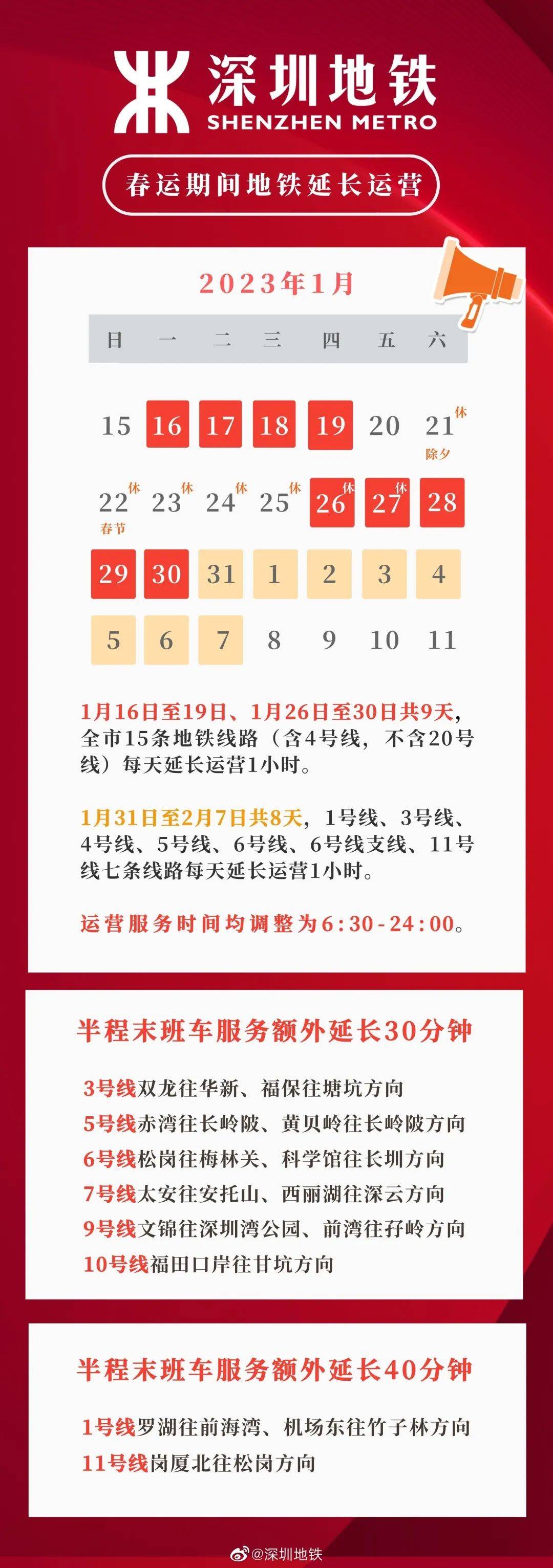 深圳地铁
SHENZHEN METRO

春运期间地铁延长运营

2023年1月

| 日 | 一 | 二 | 三 | 四 | 五 | 六 |
|---|---|---|---|---|---|---|
| 15 | 16 | 17 | 18 | 19 | 20 | 21 休 除夕 |
| 22 休 春节 | 23 休 | 24 休 | 25 休 | 26 休 | 27 休 | 28 |
| 29 | 30 | 31 | 1 | 2 | 3 | 4 |
| 5 | 6 | 7 | 8 | 9 | 10 | 11 |

1月16日至19日、1月26日至30日共9天，全市15条地铁线路（含4号线，不含20号线）每天延长运营1小时。

1月31日至2月7日共8天，1号线、3号线、4号线、5号线、6号线、6号线支线、11号线七条线路每天延长运营1小时。

运营服务时间均调整为6:30-24:00。

半程末班车服务额外延长30分钟

3号线双龙往华新、福保往塘坑方向
5号线赤湾往长岭陂、黄贝岭往长岭陂方向
6号线松岗往梅林关、科学馆往长圳方向
7号线太安往安托山、西丽湖往深云方向
9号线文锦往深圳湾公园、前湾往孖岭方向
10号线福田口岸往甘坑方向

半程末班车服务额外延长40分钟

1号线罗湖往前海湾、机场东往竹子林方向
11号线岗厦北往松岗方向

@深圳地铁